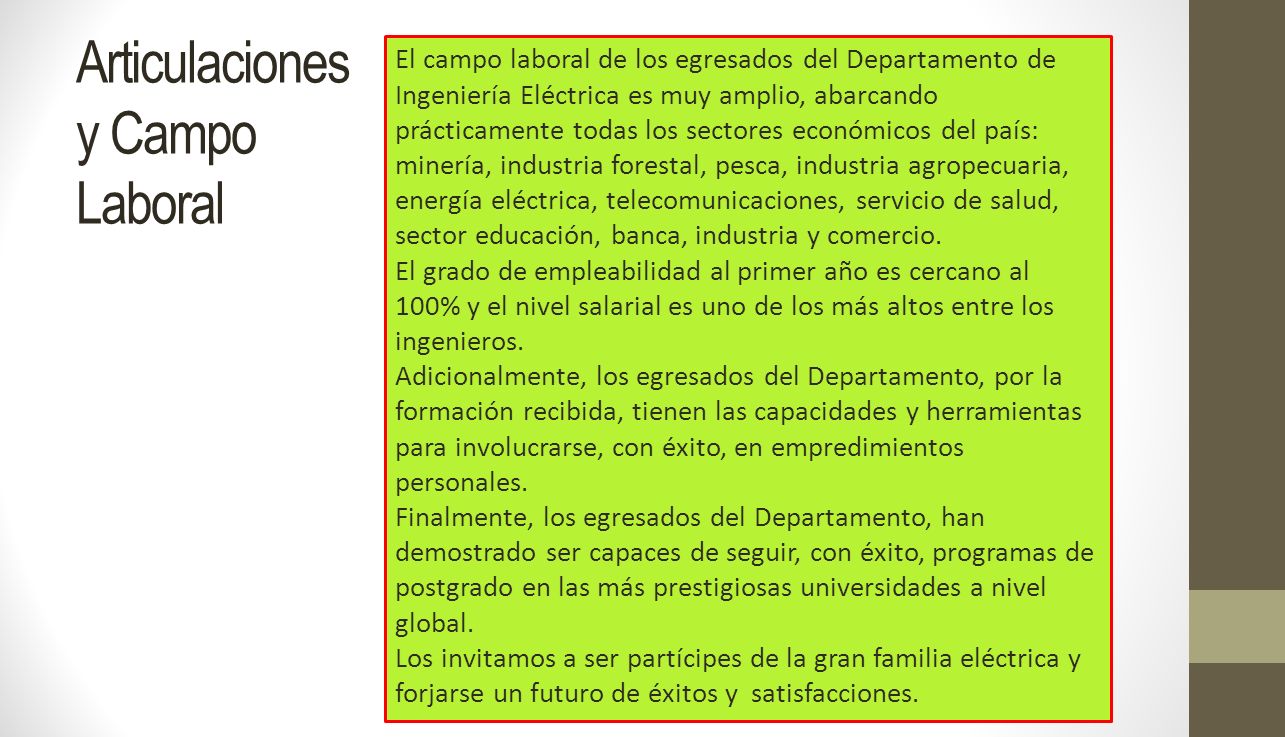 Articulaciones y Campo Laboral

El campo laboral de los egresados del Departamento de Ingeniería Eléctrica es muy amplio, abarcando prácticamente todas los sectores económicos del país: minería, industria forestal, pesca, industria agropecuaria, energía eléctrica, telecomunicaciones, servicio de salud, sector educación, banca, industria y comercio.
El grado de empleabilidad al primer año es cercano al 100% y el nivel salarial es uno de los más altos entre los ingenieros.
Adicionalmente, los egresados del Departamento, por la formación recibida, tienen las capacidades y herramientas para involucrarse, con éxito, en empredimientos personales.
Finalmente, los egresados del Departamento, han demostrado ser capaces de seguir, con éxito, programas de postgrado en las más prestigiosas universidades a nivel global.
Los invitamos a ser partícipes de la gran familia eléctrica y forjarse un futuro de éxitos y satisfacciones.